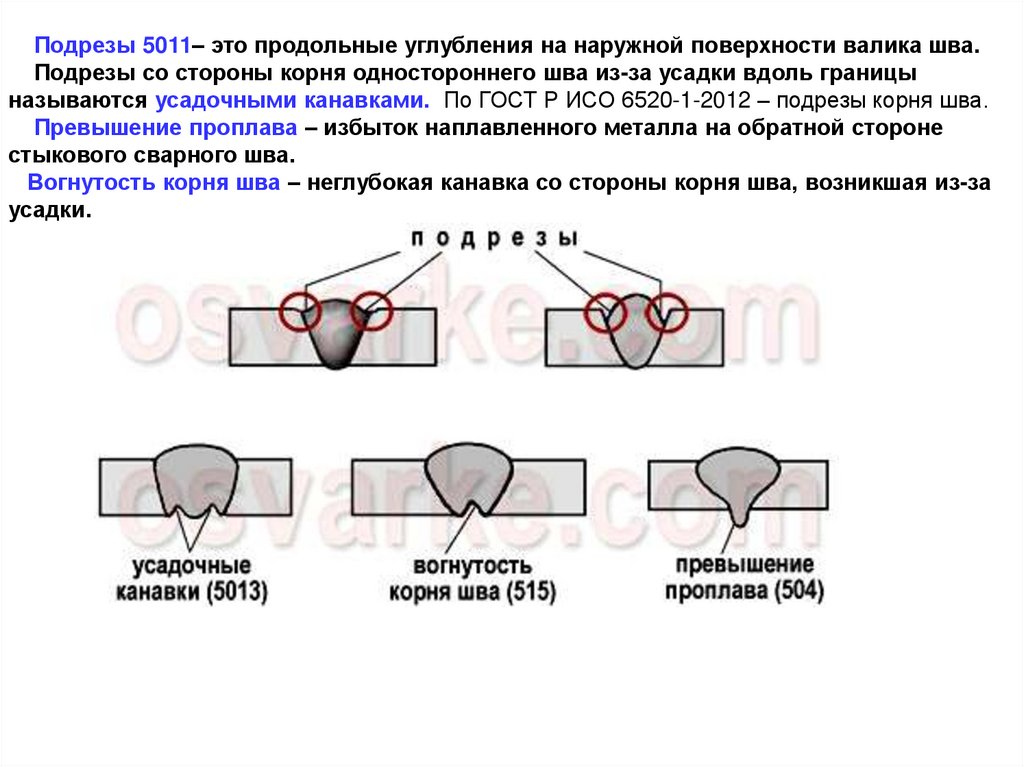 Подрезы 5011– это продольные углубления на наружной поверхности валика шва.

Подрезы со стороны корня одностороннего шва из-за усадки вдоль границы называются усадочными канавками. По ГОСТ Р ИСО 6520-1-2012 – подрезы корня шва.

Превышение проплава – избыток наплавленного металла на обратной стороне стыкового сварного шва.

Вогнутость корня шва – неглубокая канавка со стороны корня шва, возникшая из-за усадки.

подрезы

osvarke.com

osvarke.com

усадочные канавки (5013)

вогнутость корня шва (515)

превышение проплава (504)